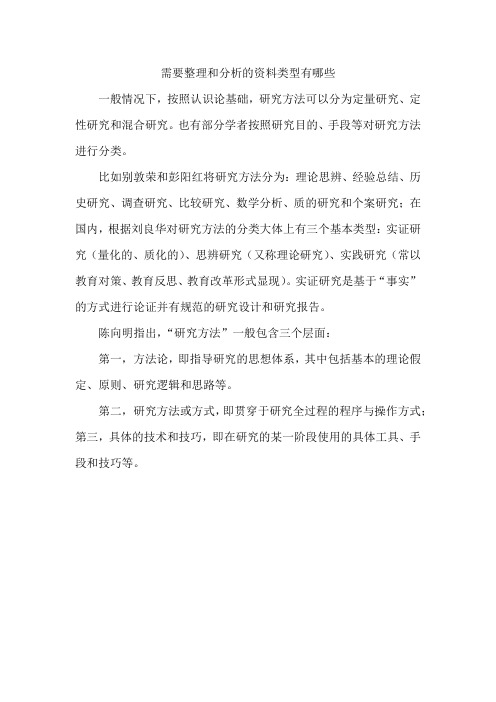 需要整理和分析的资料类型有哪些

一般情况下，按照认识论基础，研究方法可以分为定量研究、定性研究和混合研究。也有部分学者按照研究目的、手段等对研究方法进行分类。

比如别敦荣和彭阳红将研究方法分为：理论思辨、经验总结、历史研究、调查研究、比较研究、数学分析、质的研究和个案研究；在国内，根据刘良华对研究方法的分类大体上有三个基本类型：实证研究（量化的、质化的）、思辨研究（又称理论研究）、实践研究（常以教育对策、教育反思、教育改革形式显现）。实证研究是基于“事实”的方式进行论证并有规范的研究设计和研究报告。

陈向明指出，“研究方法”一般包含三个层面：

第一，方法论，即指导研究的思想体系，其中包括基本的理论假定、原则、研究逻辑和思路等。

第二，研究方法或方式，即贯穿于研究全过程的程序与操作方式；第三，具体的技术和技巧，即在研究的某一阶段使用的具体工具、手段和技巧等。